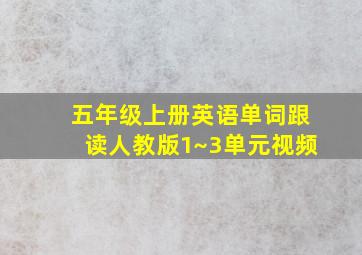 五年级上册英语单词跟读人教版1~3单元视频